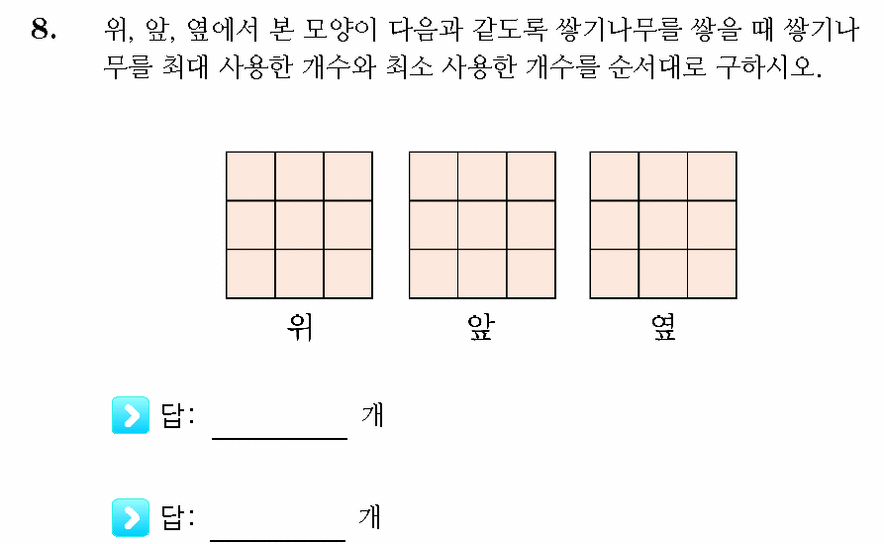 8. 위, 앞, 옆에서 본 모양이 다음과 같도록 쌓기나무를 쌓을 때 쌓기나무를 최대 사용한 개수와 최소 사용한 개수를 순서대로 구하시오.

위

앞

옆

답: ________ 개

답: ________ 개